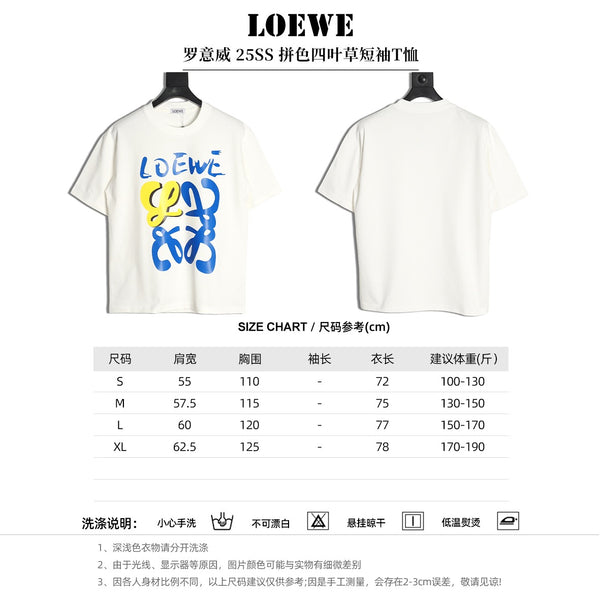 LOEWE

罗意威 25SS 拼色四叶草短袖T恤

LOEWE

SIZE CHART / 尺码参考(cm)

| 尺码 | 肩宽 | 胸围 | 袖长 | 衣长 | 建议体重(斤) |
|---|---|---|---|---|---|
| S | 55 | 110 | - | 72 | 100-130 |
| M | 57.5 | 115 | - | 75 | 130-150 |
| L | 60 | 120 | - | 77 | 150-170 |
| XL | 62.5 | 125 | - | 78 | 170-190 |

洗涤说明: 小心手洗 不可漂白 悬挂晾干 低温熨烫

1、深浅色衣物请分开洗涤

2、由于光线、显示器等原因,图片颜色可能与实物有细微差别

3、因各人身材比例不同,以上尺码建议仅供参考;因是手工测量,会存在2-3cm误差,敬请见谅!